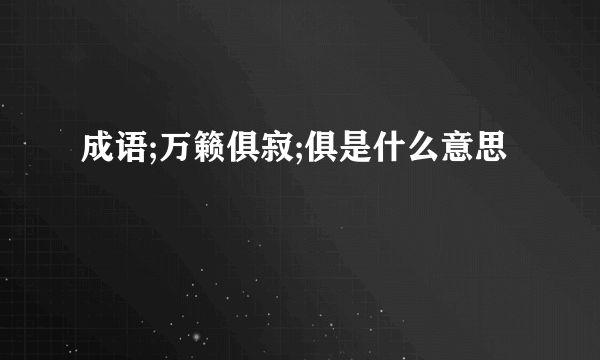 成语;万籁俱寂;俱是什么意思